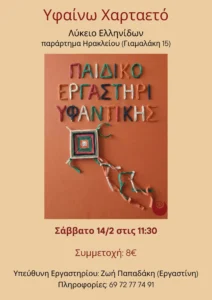 Υφαίνω Χαρταετό

Λύκειο Ελληνίδων
παράρτημα Ηρακλείου (Γιαμαλάκη 15)

ΠΑΙΔΙΚΟ
ΕΡΓΑΣΤΗΡΙ
ΥΦΑΝΤΙΚΗΣ

Σάββατο 14/2 στις 11:30

Συμμετοχή: 8€

Υπεύθυνη Εργαστηρίου: Ζωή Παπαδάκη (Εργαστίνη)
Πληροφορίες: 69 72 77 74 91